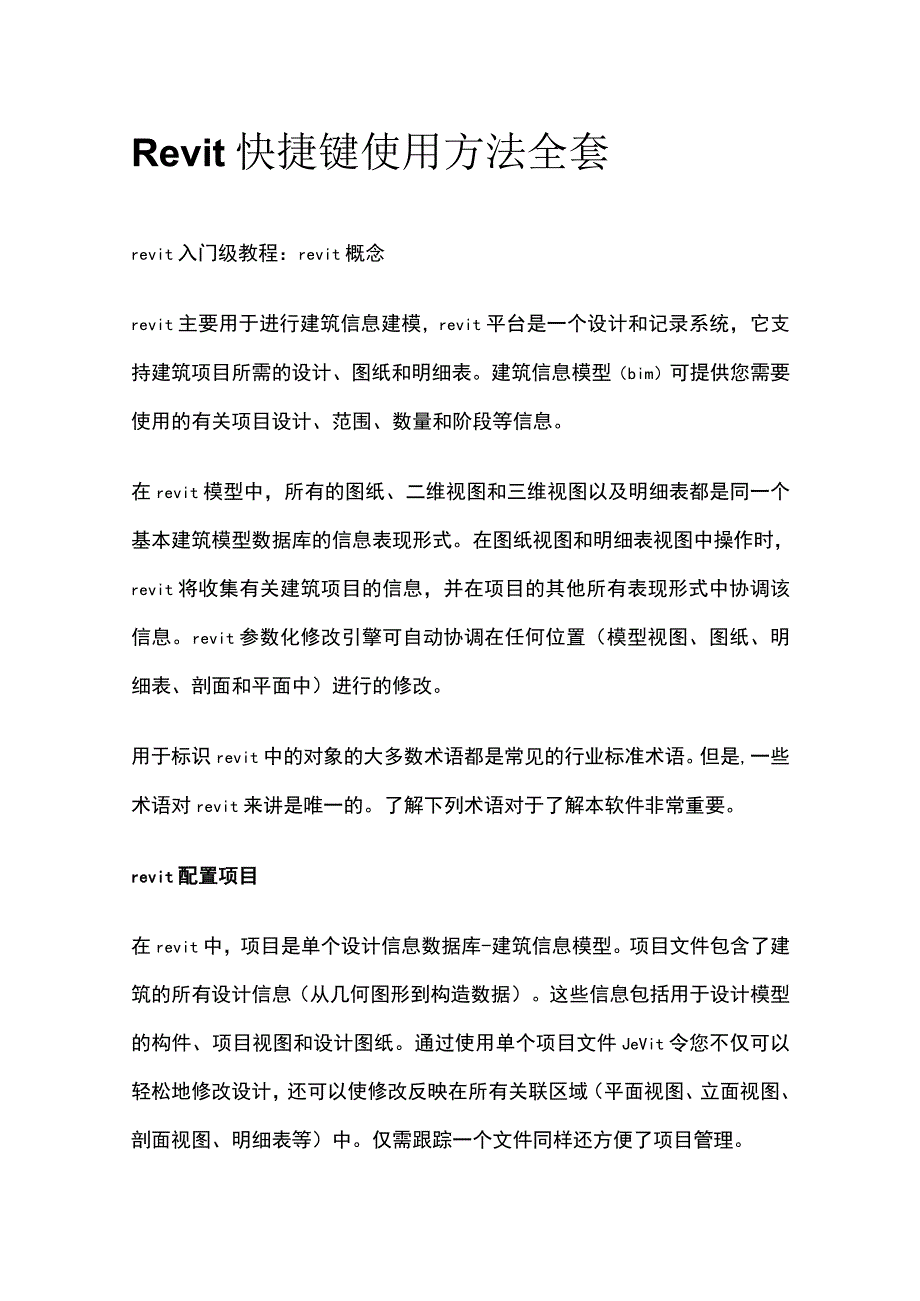 Revit 快捷键使用方法全套

revit 入门级教程：revit 概念

revit 主要用于进行建筑信息建模，revit 平台是一个设计和记录系统，它支持建筑项目所需的设计、图纸和明细表。建筑信息模型（bim）可提供您需要使用的有关项目设计、范围、数量和阶段等信息。

在 revit 模型中，所有的图纸、二维视图和三维视图以及明细表都是同一个基本建筑模型数据库的信息表现形式。在图纸视图和明细表视图中操作时，revit 将收集有关建筑项目的信息，并在项目的其他所有表现形式中协调该信息。revit 参数化修改引擎可自动协调在任何位置（模型视图、图纸、明细表、剖面和平面中）进行的修改。

用于标识 revit 中的对象的大多数术语都是常见的行业标准术语。但是,一些术语对 revit 来讲是唯一的。了解下列术语对于了解本软件非常重要。

revit 配置项目

在 revit 中，项目是单个设计信息数据库-建筑信息模型。项目文件包含了建筑的所有设计信息（从几何图形到构造数据）。这些信息包括用于设计模型的构件、项目视图和设计图纸。通过使用单个项目文件 JeVit 令您不仅可以轻松地修改设计，还可以使修改反映在所有关联区域（平面视图、立面视图、剖面视图、明细表等）中。仅需跟踪一个文件同样还方便了项目管理。